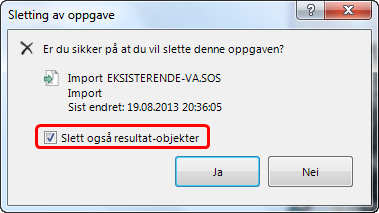 Sletting av oppgave

?

Er du sikker på at du vil slette denne oppgaven?

Import EKSISTERENDE-VA.SOS
Import
Sist endret: 19.08.2013 20:36:05

Slett også resultat-objekter

Ja

Nei